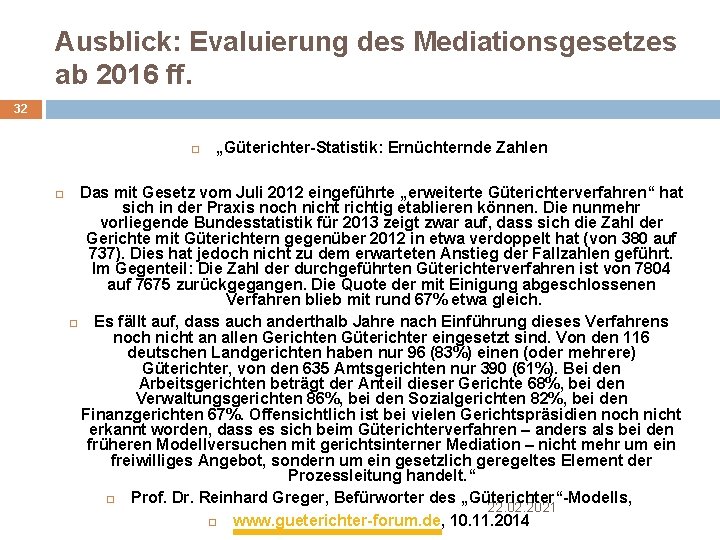 Ausblick: Evaluierung des Mediationsgesetzes ab 2016 ff.

32

„Güterichter-Statistik: Ernüchternde Zahlen

Das mit Gesetz vom Juli 2012 eingeführte „erweiterte Güterichterverfahren“ hat sich in der Praxis noch nicht richtig etablieren können. Die nunmehr vorliegende Bundesstatistik für 2013 zeigt zwar auf, dass sich die Zahl der Gerichte mit Güterichtern gegenüber 2012 in etwa verdoppelt hat (von 380 auf 737). Dies hat jedoch nicht zu dem erwarteten Anstieg der Fallzahlen geführt. Im Gegenteil: Die Zahl der durchgeführten Güterichterverfahren ist von 7804 auf 7675 zurückgegangen. Die Quote der mit Einigung abgeschlossenen Verfahren blieb mit rund 67% etwa gleich.

Es fällt auf, dass auch anderthalb Jahre nach Einführung dieses Verfahrens noch nicht an allen Gerichten Güterichter eingesetzt sind. Von den 116 deutschen Landgerichten haben nur 96 (83%) einen (oder mehrere) Güterichter, von den 635 Amtsgerichten nur 390 (61%). Bei den Arbeitsgerichten beträgt der Anteil dieser Gerichte 68%, bei den Verwaltungsgerichten 86%, bei den Sozialgerichten 82%, bei den Finanzgerichten 67%. Offensichtlich ist bei vielen Gerichtspräsidien noch nicht erkannt worden, dass es sich beim Güterichterverfahren – anders als bei den früheren Modellversuchen mit gerichtsinterner Mediation – nicht mehr um ein freiwilliges Angebot, sondern um ein gesetzlich geregeltes Element der Prozessleitung handelt.“

Prof. Dr. Reinhard Greger, Befürworter des „Güterichter“-Modells,

22.02.2021

www.gueterichter-forum.de, 10.11.2014